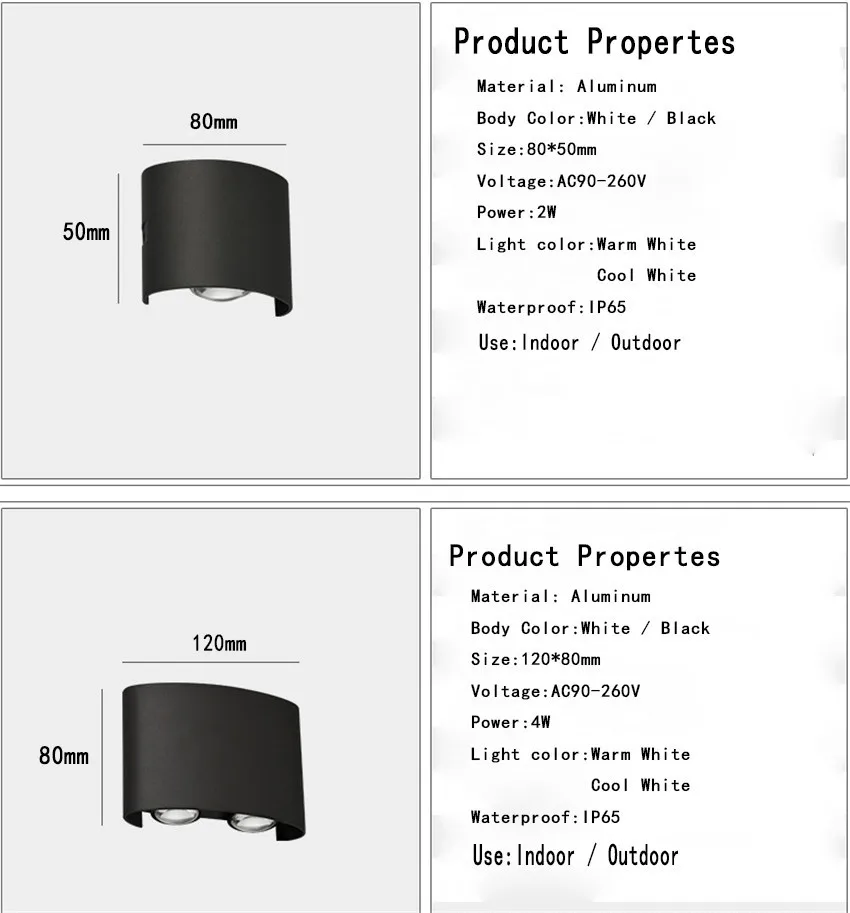 80mm

50mm

Product Propertes

Material: Aluminum

Body Color:White / Black

Size:80*50mm

Voltage:AC90-260V

Power:2W

Light color:Warm White

Cool White

Waterproof:IP65

Use:Indoor / Outdoor

120mm

80mm

Product Propertes

Material: Aluminum

Body Color:White / Black

Size:120*80mm

Voltage:AC90-260V

Power:4W

Light color:Warm White

Cool White

Waterproof:IP65

Use:Indoor / Outdoor